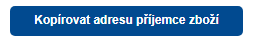 Kopírovat adresu příjemce zboží